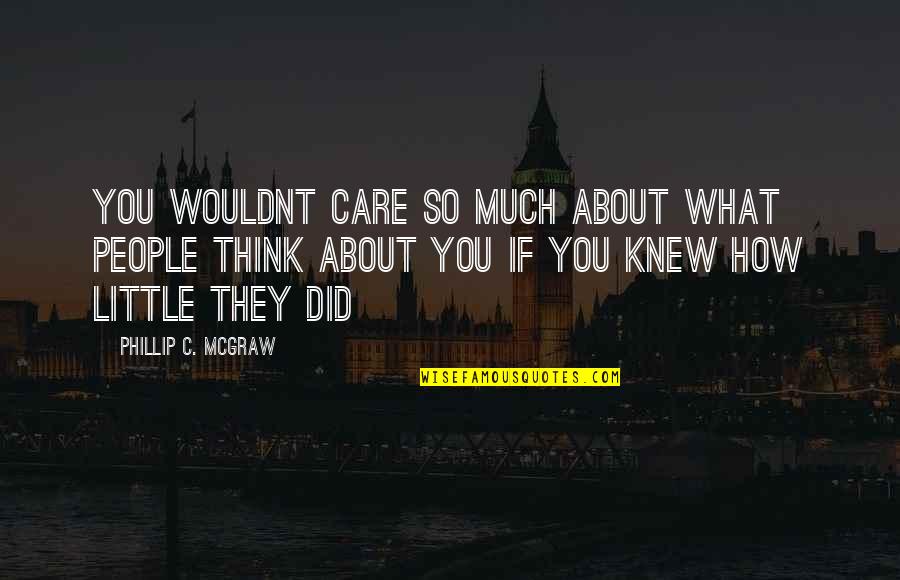 YOU WOULDNT CARE SO MUCH ABOUT WHAT PEOPLE THINK ABOUT YOU IF YOU KNEW HOW LITTLE THEY DID

PHILLIP C. MCGRAW

WISEFAMOUSQUOTES.COM